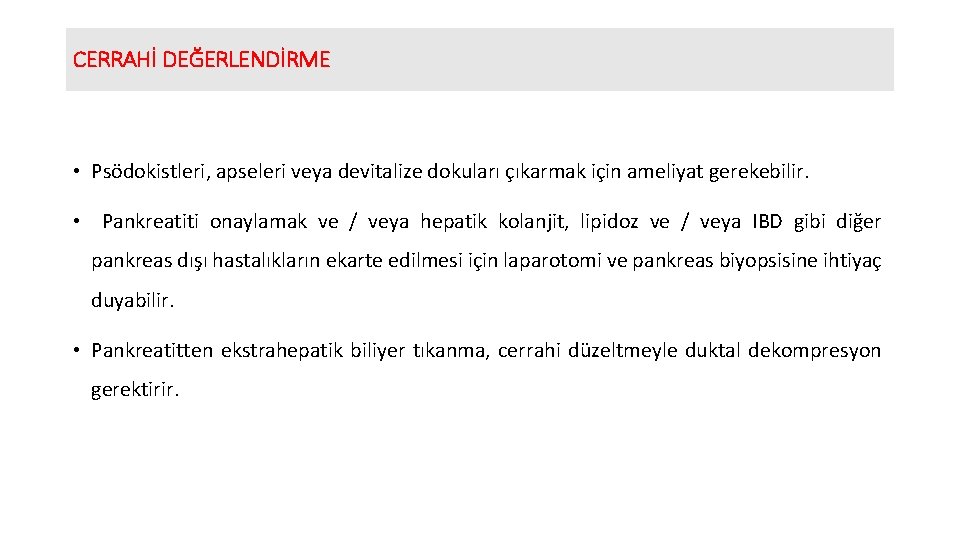 CERRAHİ DEĞERLENDİRME

• Psödokistleri, apseleri veya devitalize dokuları çıkarmak için ameliyat gerekebilir.

• Pankreatiti onaylamak ve / veya hepatik kolanjit, lipidoz ve / veya IBD gibi diğer pankreas dışı hastalıkların ekarte edilmesi için laparotomi ve pankreas biyopsisine ihtiyaç duyabilir.

• Pankreatitten ekstrahepatik biliyer tıkanma, cerrahi düzeltmeyle duktal dekompresyon gerektirir.